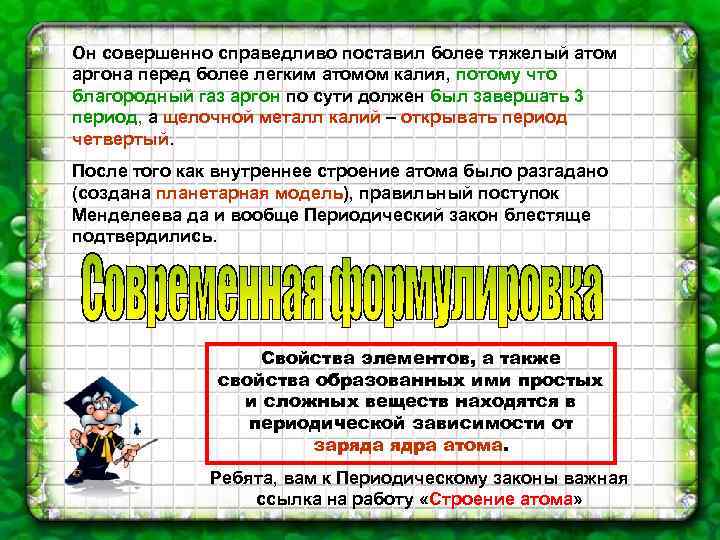 Он совершенно справедливо поставил более тяжелый атом аргона перед более легким атомом калия, потому что благородный газ аргон по сути должен был завершать 3 период, а щелочной металл калий – открывать период четвертый.

После того как внутреннее строение атома было разгадано (создана планетарная модель), правильный поступок Менделеева да и вообще Периодический закон блестяще подтвердились.

Современная формулировка

Свойства элементов, а также свойства образованных ими простых и сложных веществ находятся в периодической зависимости от заряда ядра атома.

Ребята, вам к Периодическому законы важная ссылка на работу «Строение атома»